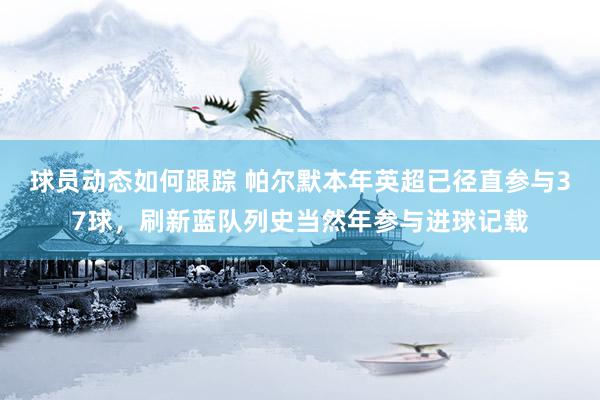 球员动态如何跟踪 帕尔默本年英超已径直参与37球，刷新蓝队列史当然年参与进球记载